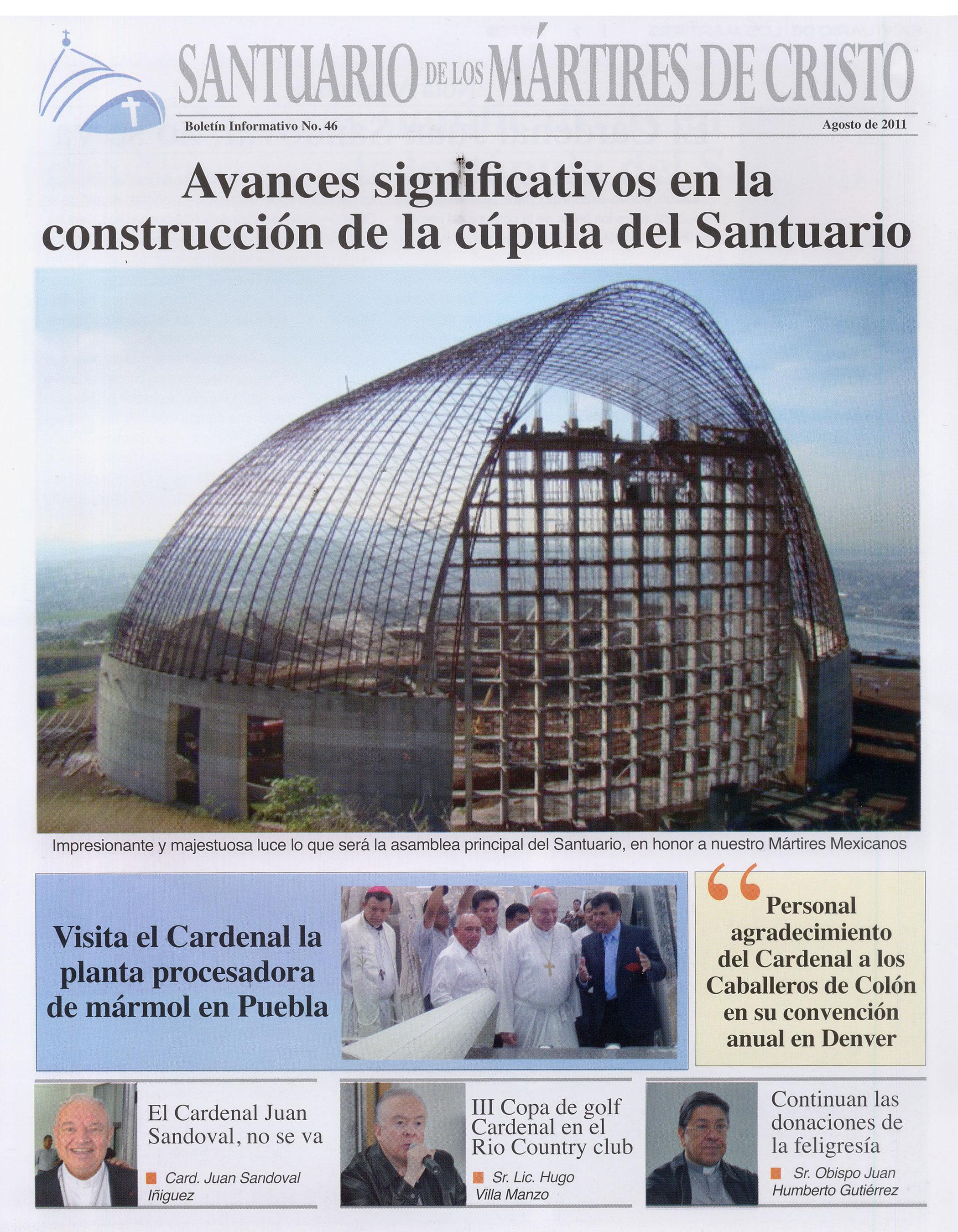 SANTUARIO DE LOS MÁRTIRES DE CRISTO

Boletín Informativo No. 46

Agosto de 2011

Avances significativos en la construcción de la cúpula del Santuario

Impresionante y majestuosa luce lo que será la asamblea principal del Santuario, en honor a nuestro Mártires Mexicanos

Visita el Cardenal la planta procesadora de mármol en Puebla

“Personal agradecimiento del Cardenal a los Caballeros de Colón en su convención anual en Denver

El Cardenal Juan Sandoval, no se va

Card. Juan Sandoval Iñiguez

III Copa de golf Cardenal en el Rio Country club

Sr. Lic. Hugo Villa Manzo

Continuan las donaciones de la feligresía

Sr. Obispo Juan Humberto Gutiérrez